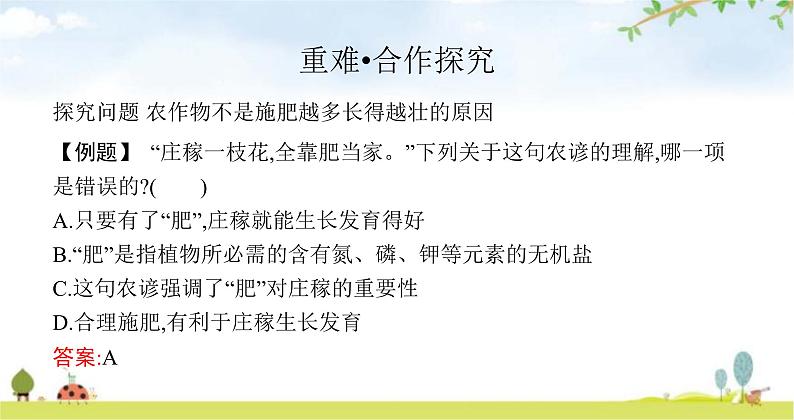 重难•合作探究

探究问题 农作物不是施肥越多长得越壮的原因

【例题】 “庄稼一枝花,全靠肥当家。”下列关于这句农谚的理解,哪一项是错误的?(　　)

A.只要有了“肥”,庄稼就能生长发育得好

B.“肥”是指植物所必需的含有氮、磷、钾等元素的无机盐

C.这句农谚强调了“肥”对庄稼的重要性

D.合理施肥,有利于庄稼生长发育

答案:A